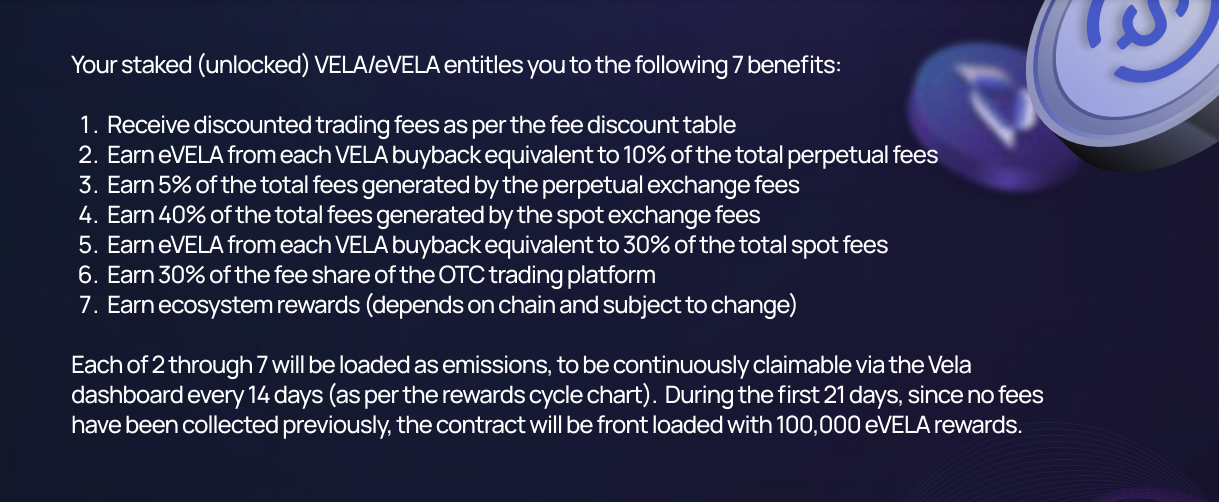 Your staked (unlocked) VELA/eVELA entitles you to the following 7 benefits:

1. Receive discounted trading fees as per the fee discount table
2. Earn eVELA from each VELA buyback equivalent to 10% of the total perpetual fees
3. Earn 5% of the total fees generated by the perpetual exchange fees
4. Earn 40% of the total fees generated by the spot exchange fees
5. Earn eVELA from each VELA buyback equivalent to 30% of the total spot fees
6. Earn 30% of the fee share of the OTC trading platform
7. Earn ecosystem rewards (depends on chain and subject to change)

Each of 2 through 7 will be loaded as emissions, to be continuously claimable via the Vela dashboard every 14 days (as per the rewards cycle chart). During the first 21 days, since no fees have been collected previously, the contract will be front loaded with 100,000 eVELA rewards.